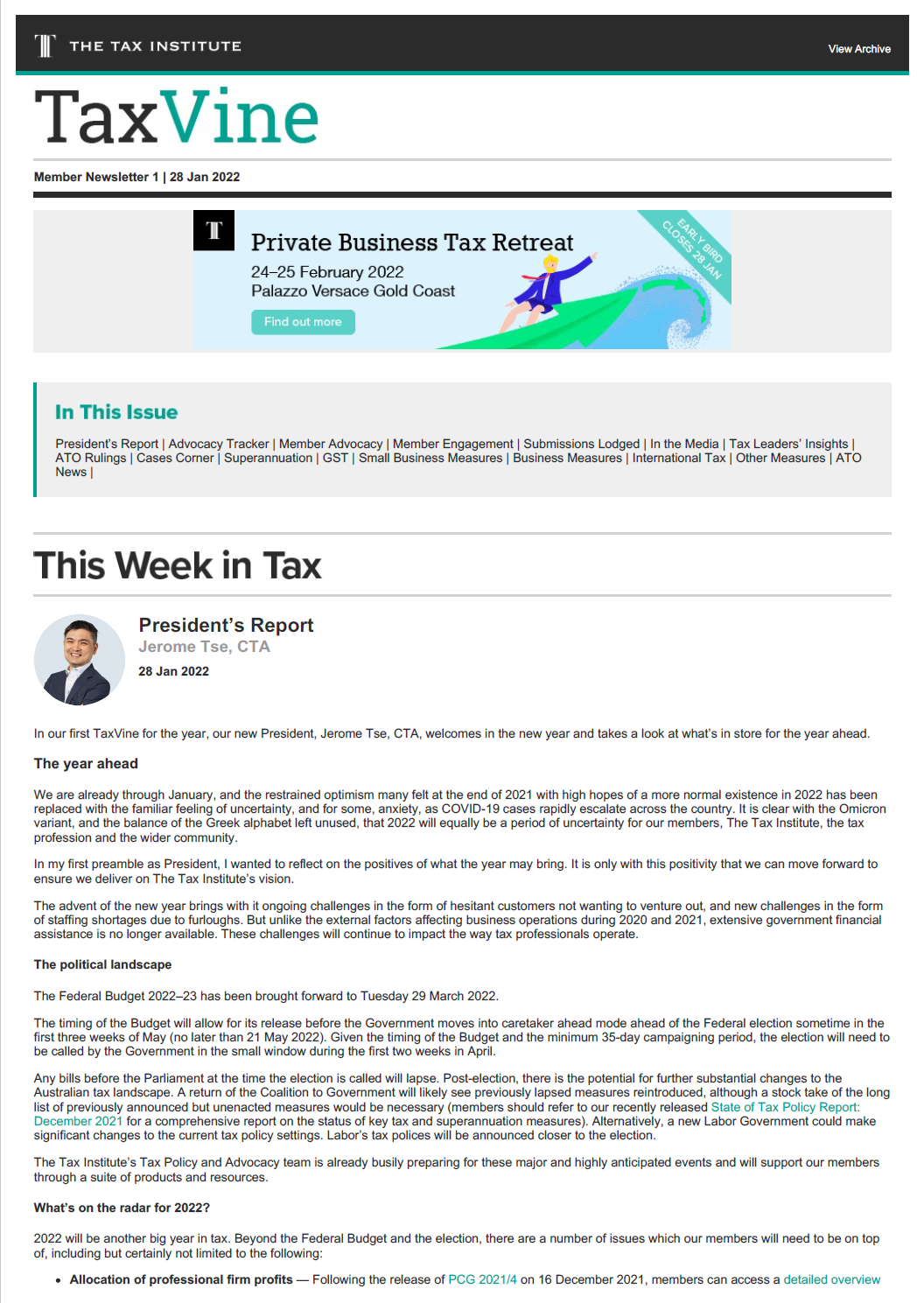 THE TAX INSTITUTE

View Archive

TaxVine

Member Newsletter 1 | 28 Jan 2022

Private Business Tax Retreat
24–25 February 2022
Palazzo Versace Gold Coast
Find out more

EARLY BIRD CLOSES 28 JAN

In This Issue

President's Report | Advocacy Tracker | Member Advocacy | Member Engagement | Submissions Lodged | In the Media | Tax Leaders' Insights | ATO Rulings | Cases Corner | Superannuation | GST | Small Business Measures | Business Measures | International Tax | Other Measures | ATO News |

This Week in Tax

President's Report
Jerome Tse, CTA
28 Jan 2022

In our first TaxVine for the year, our new President, Jerome Tse, CTA, welcomes in the new year and takes a look at what's in store for the year ahead.

The year ahead

We are already through January, and the restrained optimism many felt at the end of 2021 with high hopes of a more normal existence in 2022 has been replaced with the familiar feeling of uncertainty, and for some, anxiety, as COVID-19 cases rapidly escalate across the country. It is clear with the Omicron variant, and the balance of the Greek alphabet left unused, that 2022 will equally be a period of uncertainty for our members, The Tax Institute, the tax profession and the wider community.

In my first preamble as President, I wanted to reflect on the positives of what the year may bring. It is only with this positivity that we can move forward to ensure we deliver on The Tax Institute's vision.

The advent of the new year brings with it ongoing challenges in the form of hesitant customers not wanting to venture out, and new challenges in the form of staffing shortages due to furloughs. But unlike the external factors affecting business operations during 2020 and 2021, extensive government financial assistance is no longer available. These challenges will continue to impact the way tax professionals operate.

The political landscape

The Federal Budget 2022–23 has been brought forward to Tuesday 29 March 2022.

The timing of the Budget will allow for its release before the Government moves into caretaker ahead mode ahead of the Federal election sometime in the first three weeks of May (no later than 21 May 2022). Given the timing of the Budget and the minimum 35-day campaigning period, the election will need to be called by the Government in the small window during the first two weeks in April.

Any bills before the Parliament at the time the election is called will lapse. Post-election, there is the potential for further substantial changes to the Australian tax landscape. A return of the Coalition to Government will likely see previously lapsed measures reintroduced, although a stock take of the long list of previously announced but unenacted measures would be necessary (members should refer to our recently released State of Tax Policy Report: December 2021 for a comprehensive report on the status of key tax and superannuation measures). Alternatively, a new Labor Government could make significant changes to the current tax policy settings. Labor's tax polices will be announced closer to the election.

The Tax Institute's Tax Policy and Advocacy team is already busily preparing for these major and highly anticipated events and will support our members through a suite of products and resources.

What's on the radar for 2022?

2022 will be another big year in tax. Beyond the Federal Budget and the election, there are a number of issues which our members will need to be on top of, including but certainly not limited to the following:

• Allocation of professional firm profits — Following the release of PCG 2021/4 on 16 December 2021, members can access a detailed overview